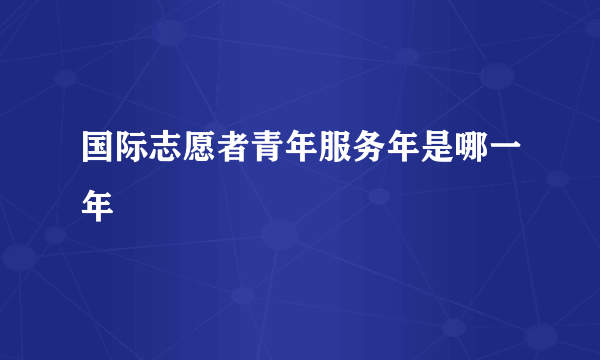 国际志愿者青年服务年是哪一年